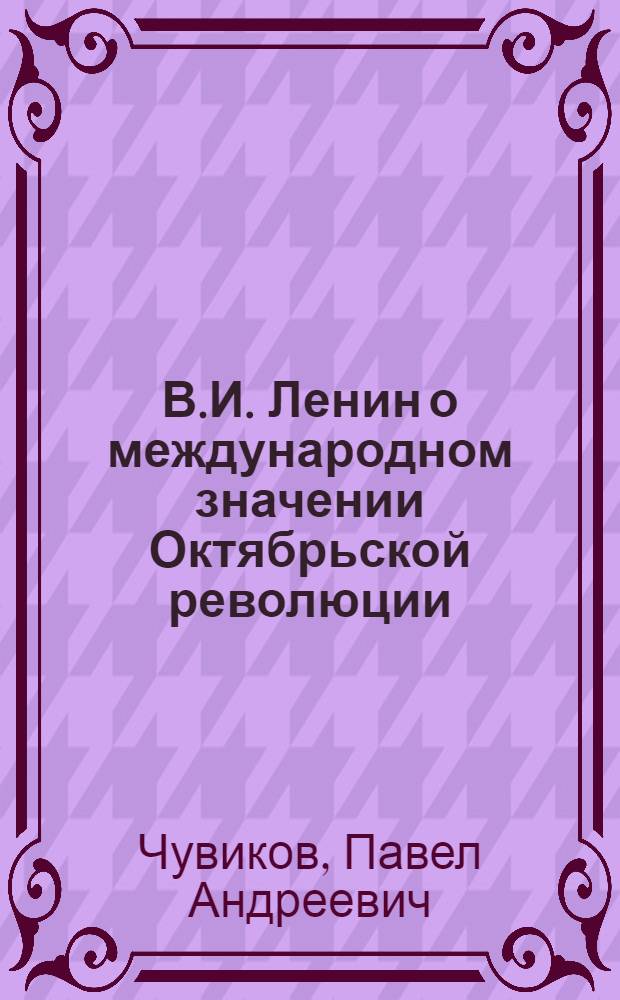 В.И. Ленин о международном значении Октябрьской революции

Чувиков, Павел Андреевич